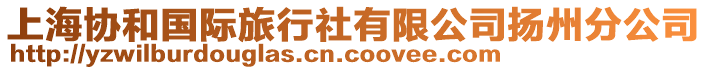 上海协和国际旅行社有限公司扬州分公司
http://yzwilburdouglas.cn.coovee.com